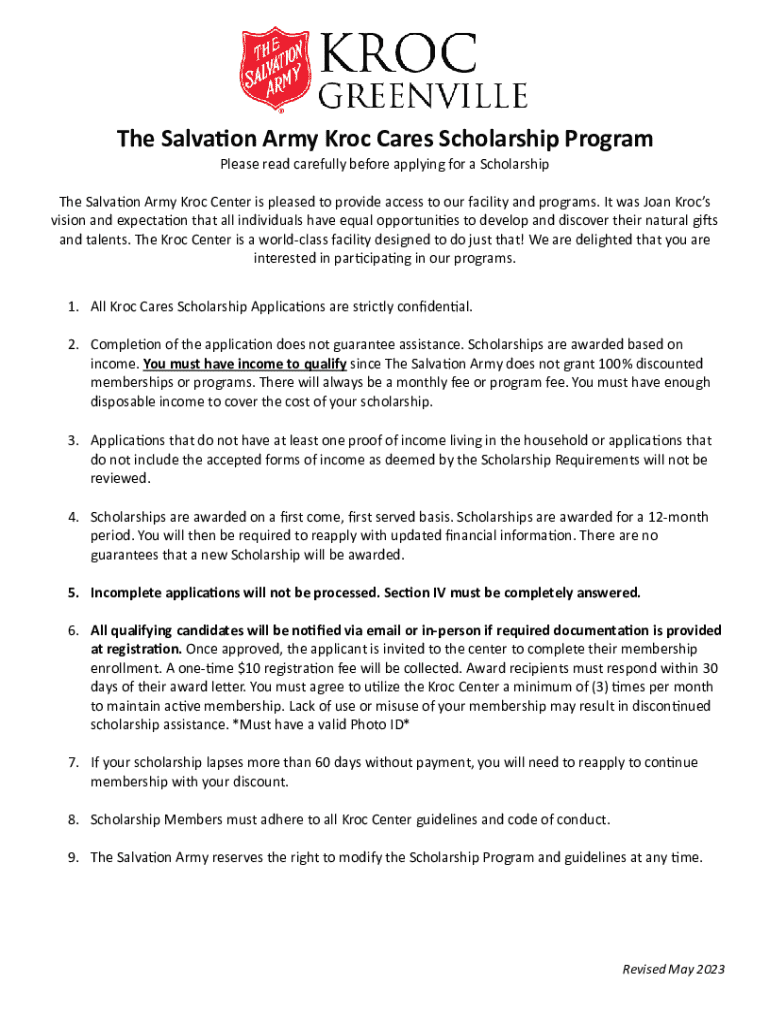 THE SALVATION ARMY
KROC
GREENVILLE

The Salvation Army Kroc Cares Scholarship Program

Please read carefully before applying for a Scholarship

The Salvation Army Kroc Center is pleased to provide access to our facility and programs. It was Joan Kroc's vision and expectation that all individuals have equal opportunities to develop and discover their natural gifts and talents. The Kroc Center is a world-class facility designed to do just that! We are delighted that you are interested in participating in our programs.

1. All Kroc Cares Scholarship Applications are strictly confidential.

2. Completion of the application does not guarantee assistance. Scholarships are awarded based on income. You must have income to qualify since The Salvation Army does not grant 100% discounted memberships or programs. There will always be a monthly fee or program fee. You must have enough disposable income to cover the cost of your scholarship.

3. Applications that do not have at least one proof of income living in the household or applications that do not include the accepted forms of income as deemed by the Scholarship Requirements will not be reviewed.

4. Scholarships are awarded on a first come, first served basis. Scholarships are awarded for a 12-month period. You will then be required to reapply with updated financial information. There are no guarantees that a new Scholarship will be awarded.

5. Incomplete applications will not be processed. Section IV must be completely answered.

6. All qualifying candidates will be notified via email or in-person if required documentation is provided at registration. Once approved, the applicant is invited to the center to complete their membership enrollment. A one-time $10 registration fee will be collected. Award recipients must respond within 30 days of their award letter. You must agree to utilize the Kroc Center a minimum of (3) times per month to maintain active membership. Lack of use or misuse of your membership may result in discontinued scholarship assistance. *Must have a valid Photo ID*

7. If your scholarship lapses more than 60 days without payment, you will need to reapply to continue membership with your discount.

8. Scholarship Members must adhere to all Kroc Center guidelines and code of conduct.

9. The Salvation Army reserves the right to modify the Scholarship Program and guidelines at any time.

Revised May 2023